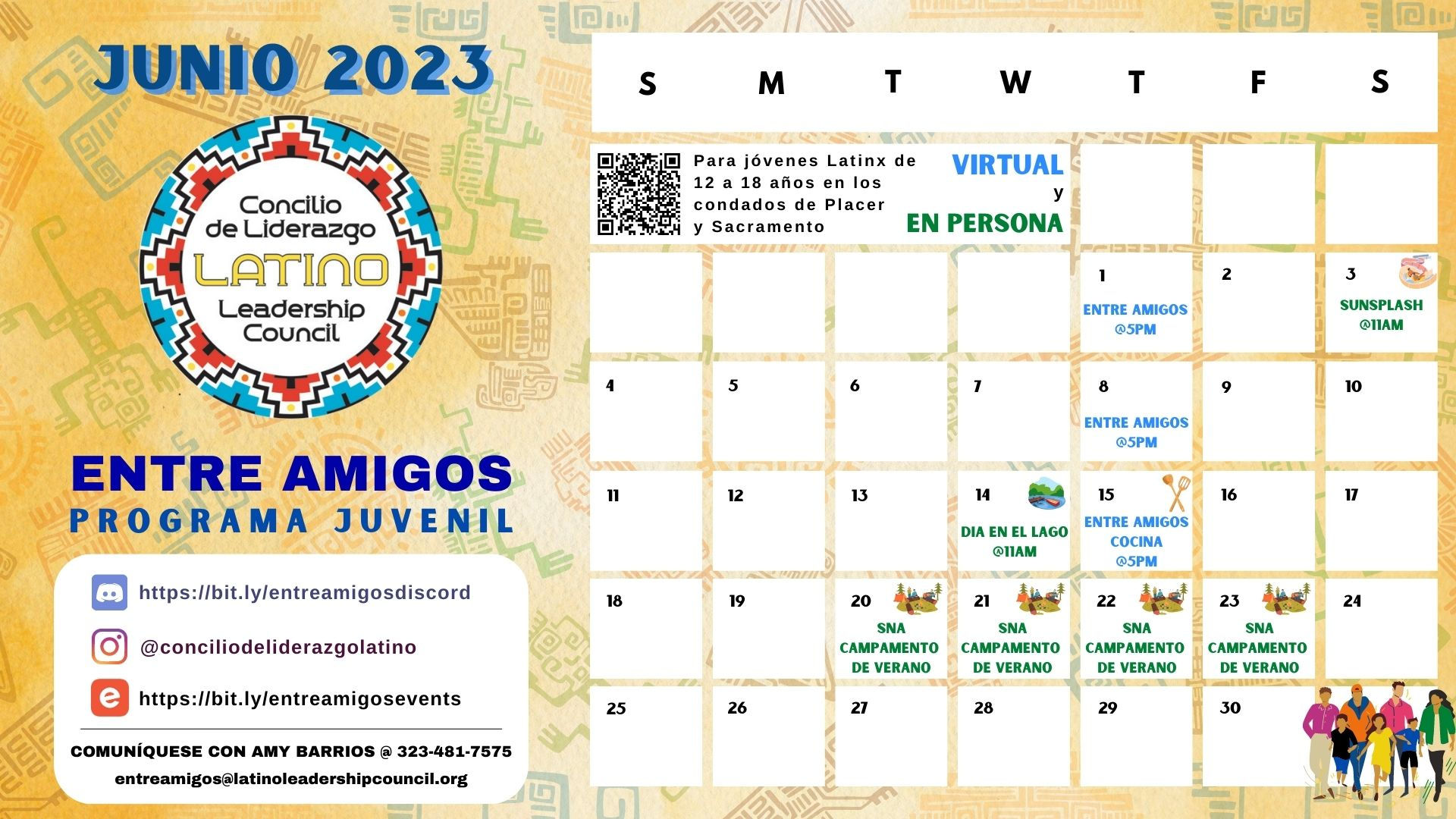 JUNIO 2023

Concilio de Liderazgo LATINO Leadership Council

ENTRE AMIGOS
PROGRAMA JUVENIL

https://bit.ly/entreamigosdiscord

@conciliodeliderazgolatino

https://bit.ly/entreamigosevents

COMUNÍQUESE CON AMY BARRIOS @ 323-481-7575
entreamigos@latinoleadershipcouncil.org

| S | M | T | W | T | F | S |
|---|---|---|---|---|---|---|
| Para jóvenes Latinx de 12 a 18 años en los condados de Placer y Sacramento VIRTUAL y EN PERSONA | | | | | | |
| | | | | 1 ENTRE AMIGOS @5PM | 2 | 3 SUNSPLASH @11AM |
| 4 | 5 | 6 | 7 | 8 ENTRE AMIGOS @5PM | 9 | 10 |
| 11 | 12 | 13 | 14 DIA EN EL LAGO @11AM | 15 ENTRE AMIGOS COCINA @5PM | 16 | 17 |
| 18 | 19 | 20 SNA CAMPAMENTO DE VERANO | 21 SNA CAMPAMENTO DE VERANO | 22 SNA CAMPAMENTO DE VERANO | 23 SNA CAMPAMENTO DE VERANO | 24 |
| 25 | 26 | 27 | 28 | 29 | 30 | |